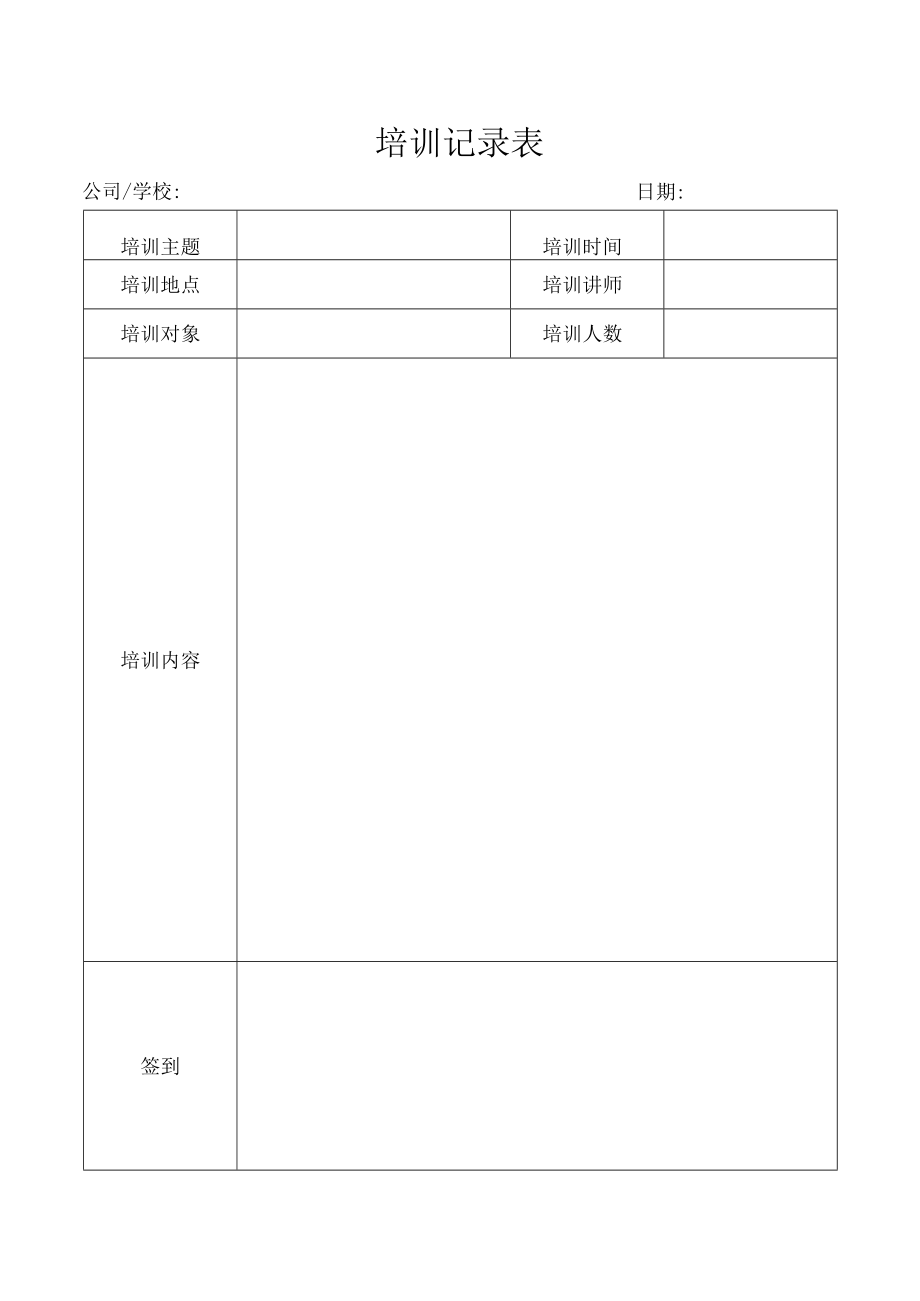 培训记录表

公司/学校:

日期:

| 培训主题 | | 培训时间 | |
|---|---|---|---|
| 培训地点 | | 培训讲师 | |
| 培训对象 | | 培训人数 | |
| 培训内容 | | | |
| 签到 | | | |